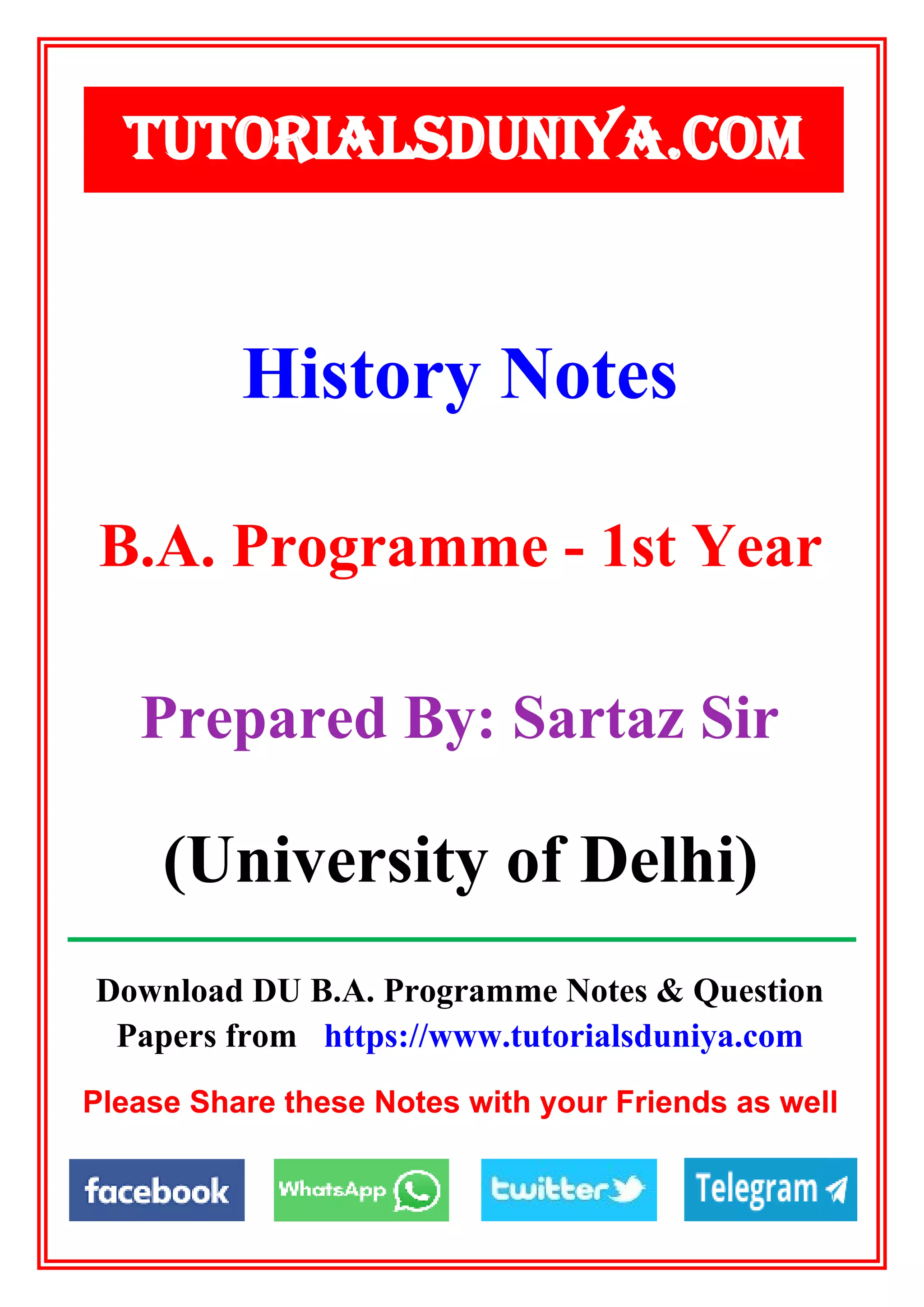 TUTORIALSDUNIYA.COM

History Notes

B.A. Programme - 1st Year

Prepared By: Sartaz Sir

(University of Delhi)

Download DU B.A. Programme Notes & Question Papers from https://www.tutorialsduniya.com

Please Share these Notes with your Friends as well

facebook WhatsApp twitter Telegram